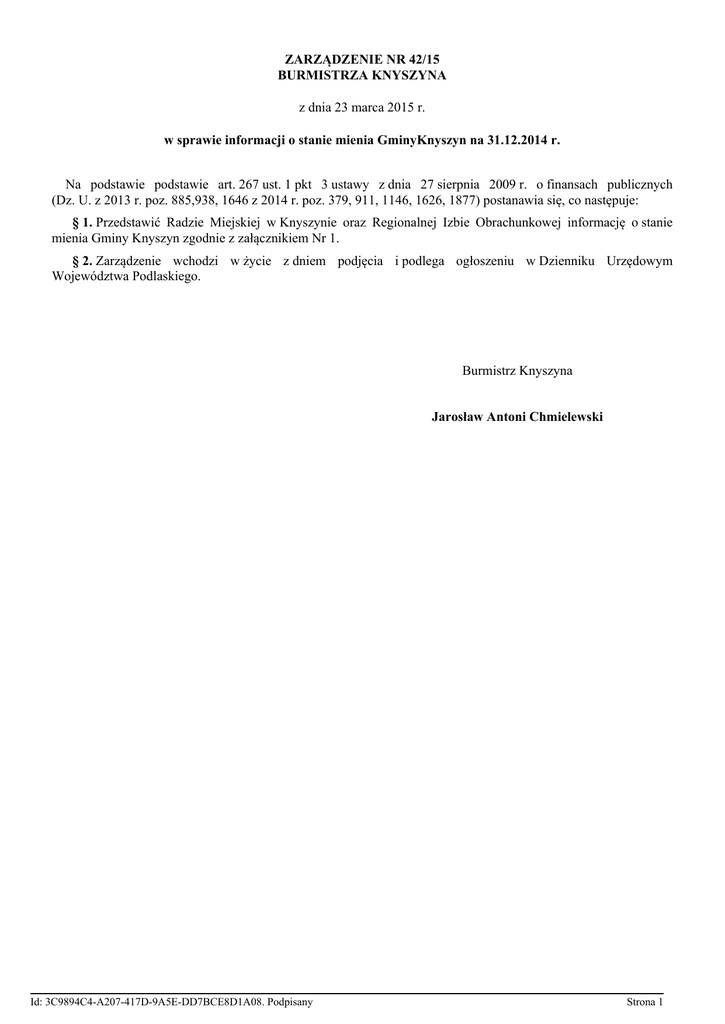 ZARZĄDZENIE NR 42/15
BURMISTRZA KNYSZYNA

z dnia 23 marca 2015 r.

w sprawie informacji o stanie mienia GminyKnyszyn na 31.12.2014 r.

Na podstawie podstawie art. 267 ust. 1 pkt 3 ustawy z dnia 27 sierpnia 2009 r. o finansach publicznych (Dz. U. z 2013 r. poz. 885,938, 1646 z 2014 r. poz. 379, 911, 1146, 1626, 1877) postanawia się, co następuje:

§ 1. Przedstawić Radzie Miejskiej w Knyszynie oraz Regionalnej Izbie Obrachunkowej informację o stanie mienia Gminy Knyszyn zgodnie z załącznikiem Nr 1.

§ 2. Zarządzenie wchodzi w życie z dniem podjęcia i podlega ogłoszeniu w Dzienniku Urzędowym Województwa Podlaskiego.

Burmistrz Knyszyna

Jarosław Antoni Chmielewski

Id: 3C9894C4-A207-417D-9A5E-DD7BCE8D1A08. Podpisany

Strona 1